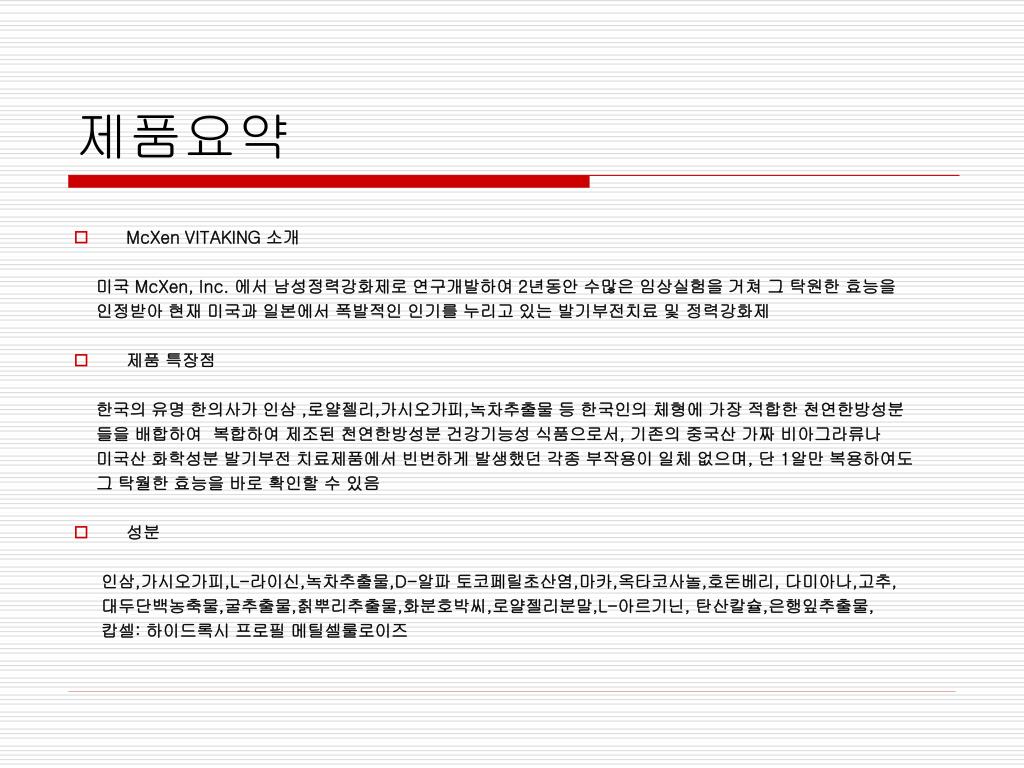 제품요약

McXen VITAKING 소개

미국 McXen, Inc. 에서 남성정력강화제로 연구개발하여 2년동안 수많은 임상실험을 거쳐 그 탁원한 효능을 인정받아 현재 미국과 일본에서 폭발적인 인기를 누리고 있는 발기부전치료 및 정력강화제

제품 특장점

한국의 유명 한의사가 인삼 ,로얄젤리,가시오가피,녹차추출물 등 한국인의 체형에 가장 적합한 천연한방성분들을 배합하여 복합하여 제조된 천연한방성분 건강기능성 식품으로서, 기존의 중국산 가짜 비아그라류나 미국산 화학성분 발기부전 치료제품에서 빈번하게 발생했던 각종 부작용이 일체 없으며, 단 1알만 복용하여도 그 탁월한 효능을 바로 확인할 수 있음

성분

인삼,가시오가피,L-라이신,녹차추출물,D-알파 토코페릴초산염,마카,옥타코사놀,호돈베리, 다미아나,고추, 대두단백농축물,굴추출물,칡뿌리추출물,화분호박씨,로얄젤리분말,L-아르기닌, 탄산칼슘,은행잎추출물, 캅셀: 하이드록시 프로필 메틸셀룰로이즈